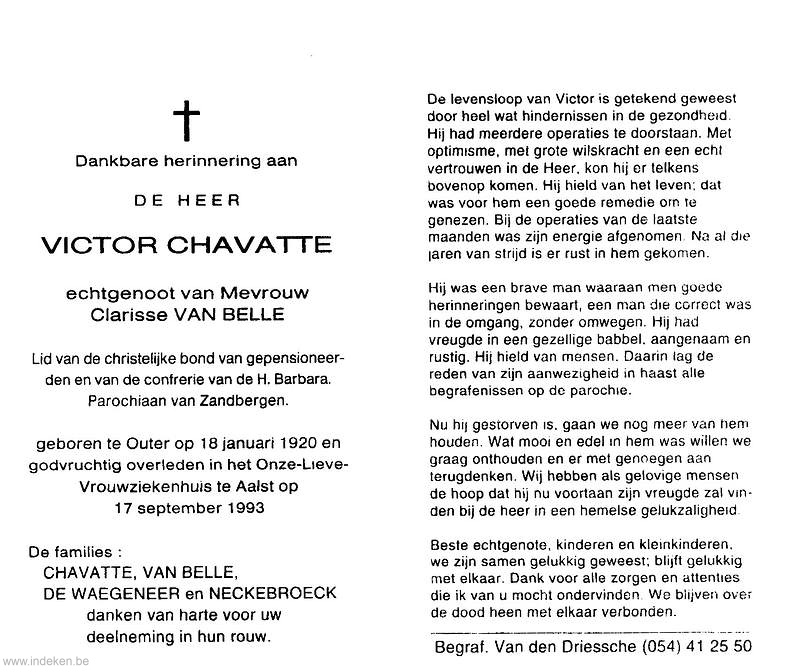 Dankbare herinnering aan

DE HEER

VICTOR CHAVATTE

echtgenoot van Mevrouw
Clarisse VAN BELLE

Lid van de christelijke bond van gepensioneerden en van de confrerie van de H. Barbara. Parochiaan van Zandbergen.

geboren te Outer op 18 januari 1920 en godvruchtig overleden in het Onze-Lieve-Vrouwziekenhuis te Aalst op 17 september 1993

De families :
CHAVATTE, VAN BELLE,
DE WAEGENEER en NECKEBROECK
danken van harte voor uw deelneming in hun rouw.

De levensloop van Victor is getekend geweest door heel wat hindernissen in de gezondheid. Hij had meerdere operaties te doorstaan. Met optimisme, met grote wilskracht en een echt vertrouwen in de Heer, kon hij er telkens bovenop komen. Hij hield van het leven: dat was voor hem een goede remedie om te genezen. Bij de operaties van de laatste maanden was zijn energie afgenomen. Na al die jaren van strijd is er rust in hem gekomen.

Hij was een brave man waaraan men goede herinneringen bewaart, een man die correct was in de omgang, zonder omwegen. Hij had vreugde in een gezellige babbel, aangenaam en rustig. Hij hield van mensen. Daarin lag de reden van zijn aanwezigheid in haast alle begrafenissen op de parochie.

Nu hij gestorven is, gaan we nog meer van hem houden. Wat mooi en edel in hem was willen we graag onthouden en er met genoegen aan terugdenken. Wij hebben als gelovige mensen de hoop dat hij nu voortaan zijn vreugde zal vinden bij de heer in een hemelse gelukzaligheid.

Beste echtgenote, kinderen en kleinkinderen, we zijn samen gelukkig geweest; blijft gelukkig met elkaar. Dank voor alle zorgen en attenties die ik van u mocht ondervinden. We blijven over de dood heen met elkaar verbonden.

Begraf. Van den Driessche (054) 41 25 50

www.indeken.be